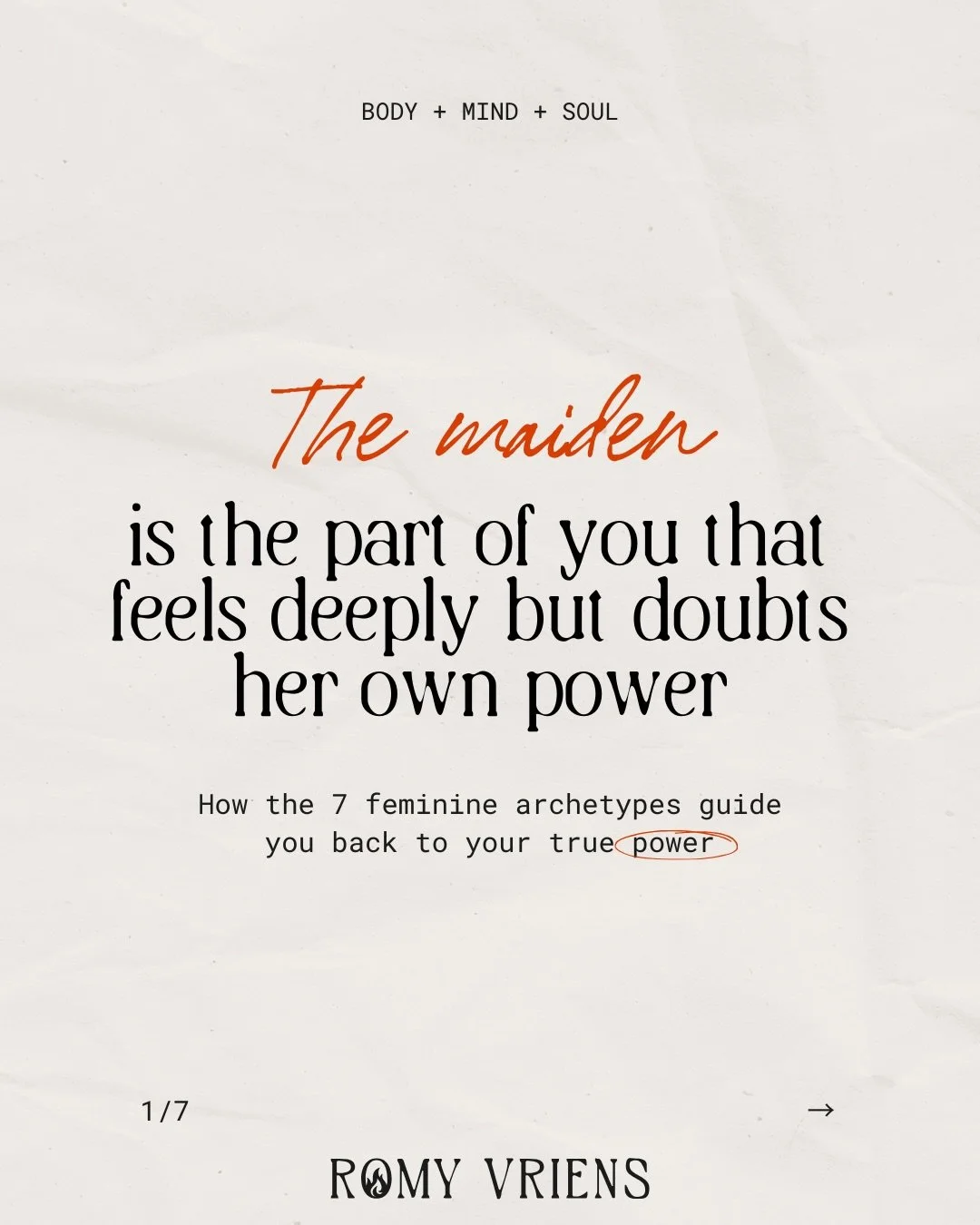 BODY + MIND + SOUL

The maiden

is the part of you that feels deeply but doubts her own power

How the 7 feminine archetypes guide you back to your true power

1/7

→

ROMY VRIENS